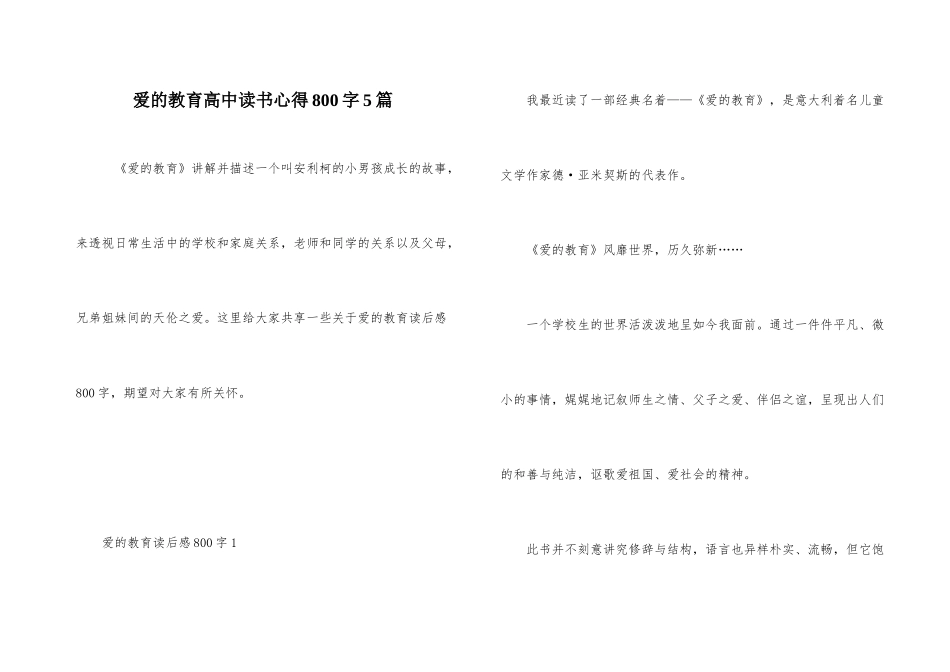 爱的教育高中读书心得800字5篇

《爱的教育》讲解并描述一个叫安利柯的小男孩成长的故事，来透视日常生活中的学校和家庭关系，老师和同学的关系以及父母，兄弟姐妹间的天伦之爱。这里给大家共享一些关于爱的教育读后感800字，期望对大家有所关怀。

爱的教育读后感800字1

我最近读了一部经典名着——《爱的教育》，是意大利着名儿童文学作家德·亚米契斯的代表作。

《爱的教育》风靡世界，历久弥新……

一个学校生的世界活泼泼地呈如今我面前。通过一件件平凡、微小的事情，娓娓地记叙师生之情、父子之爱、伴侣之谊，呈现出人们的和善与纯洁，讴歌爱祖国、爱社会的精神。

此书并不刻意讲究修辞与结构，语言也异样朴实、流畅，但它饱